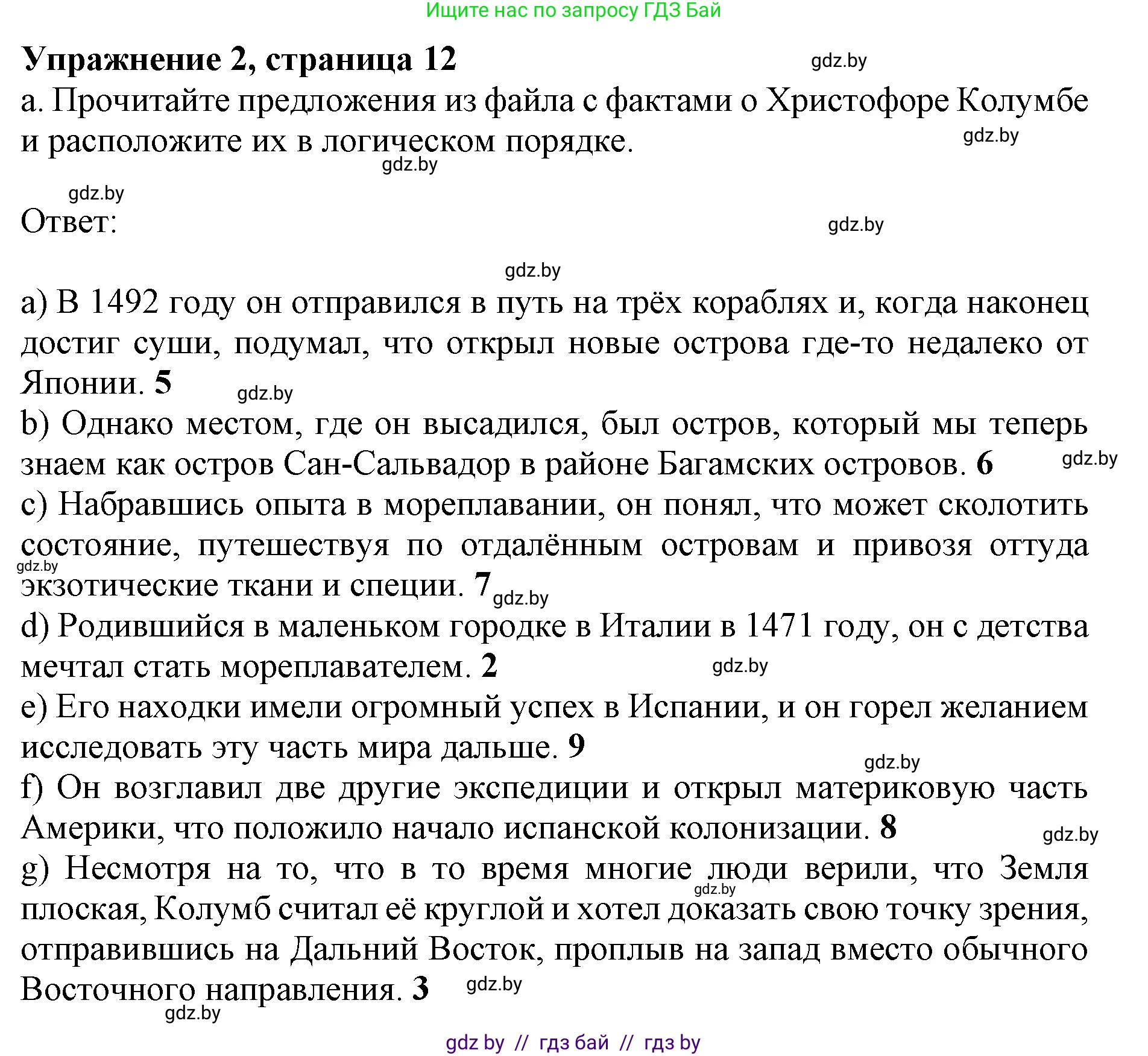 Ищите нас по запросу ГДЗ Бай

**Упражнение 2, страница 12**

gdz.by

a. Прочитайте предложения из файла с фактами о Христофоре Колумбе и расположите их в логическом порядке.

gdz.by

gdz.by

gdz.by

Ответ:

gdz.by

gdz.by

a) В 1492 году он отправился в путь на трёх кораблях и, когда наконец достиг суши, подумал, что открыл новые острова где-то недалеко от Японии. **5**

gdz.by

b) Однако местом, где он высадился, был остров, который мы теперь знаем как остров Сан-Сальвадор в районе Багамских островов. **6**

gdz.by

c) Набравшись опыта в мореплавании, он понял, что может сколотить состояние, путешествуя по отдалённым островам и привозя оттуда экзотические ткани и специи. **7**

gdz.by

gdz.by

d) Родившийся в маленьком городке в Италии в 1471 году, он с детства мечтал стать мореплавателем. **2**

gdz.by

e) Его находки имели огромный успех в Испании, и он горел желанием исследовать эту часть мира дальше. **9**

gdz.by

f) Он возглавил две другие экспедиции и открыл материковую часть Америки, что положило начало испанской колонизации. **8**

gdz.by

g) Несмотря на то, что в то время многие люди верили, что Земля плоская, Колумб считал её круглой и хотел доказать свою точку зрения, отправившись на Дальний Восток, проплыв на запад вместо обычного Восточного направления. **3**

gdz.by

gdz.by

gdz.by

gdz by // гдз бай // гдз by